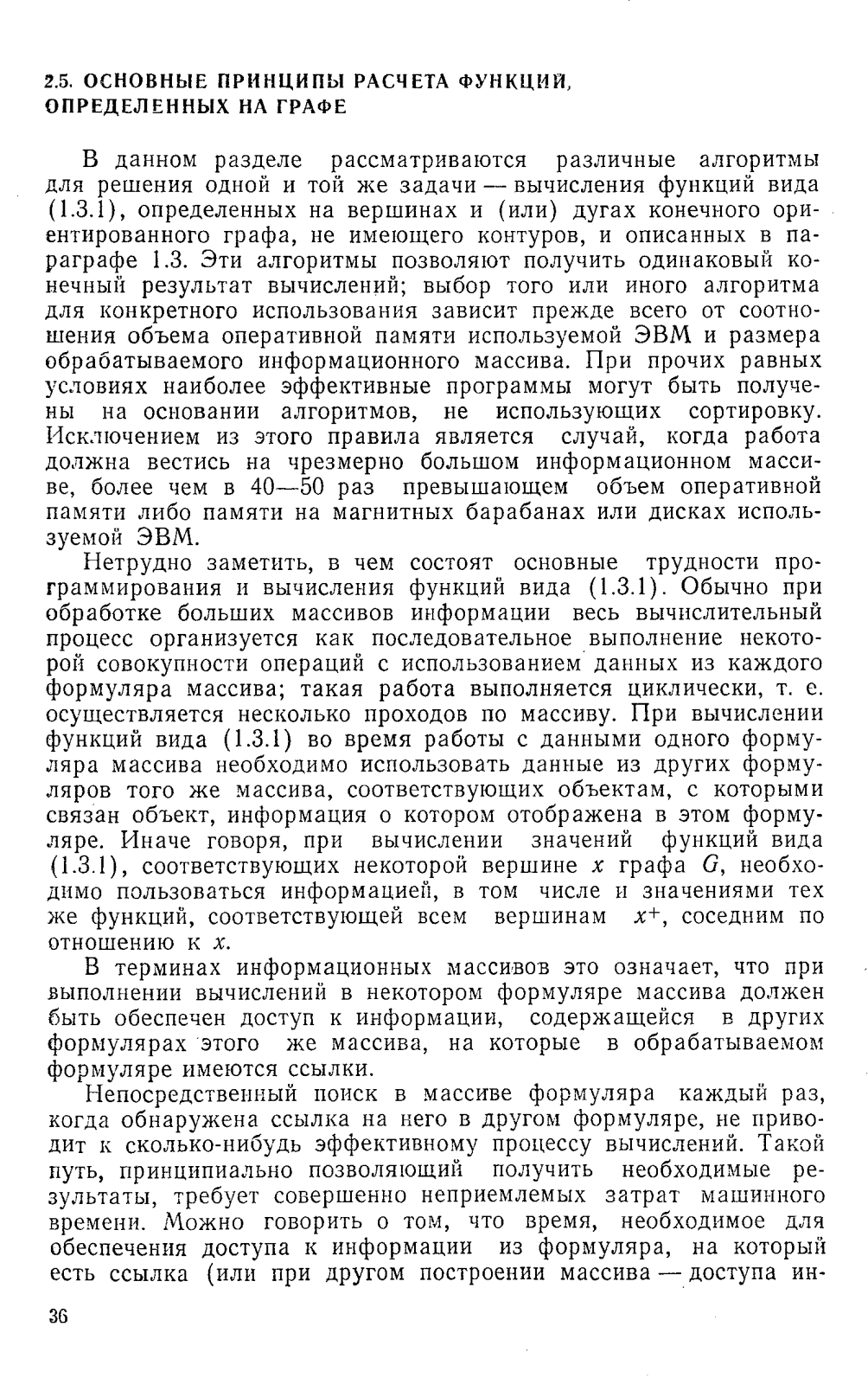 2.5. ОСНОВНЫЕ ПРИНЦИПЫ РАСЧЕТА ФУНКЦИЙ, ОПРЕДЕЛЕННЫХ НА ГРАФЕ

В данном разделе рассматриваются различные алгоритмы для решения одной и той же задачи — вычисления функций вида (1.3.1), определенных на вершинах и (или) дугах конечного ориентированного графа, не имеющего контуров, и описанных в параграфе 1.3. Эти алгоритмы позволяют получить одинаковый конечный результат вычислений; выбор того или иного алгоритма для конкретного использования зависит прежде всего от соотношения объема оперативной памяти используемой ЭВМ и размера обрабатываемого информационного массива. При прочих равных условиях наиболее эффективные программы могут быть получены на основании алгоритмов, не использующих сортировку. Исключением из этого правила является случай, когда работа должна вестись на чрезмерно большом информационном массиве, более чем в 40—50 раз превышающем объем оперативной памяти либо памяти на магнитных барабанах или дисках используемой ЭВМ.

Нетрудно заметить, в чем состоят основные трудности программирования и вычисления функций вида (1.3.1). Обычно при обработке больших массивов информации весь вычислительный процесс организуется как последовательное выполнение некоторой совокупности операций с использованием данных из каждого формуляра массива; такая работа выполняется циклически, т. е. осуществляется несколько проходов по массиву. При вычислении функций вида (1.3.1) во время работы с данными одного формуляра массива необходимо использовать данные из других формуляров того же массива, соответствующих объектам, с которыми связан объект, информация о котором отображена в этом формуляре. Иначе говоря, при вычислении значений функций вида (1.3.1), соответствующих некоторой вершине $x$ графа $G$, необходимо пользоваться информацией, в том числе и значениями тех же функций, соответствующей всем вершинам $x^+$, соседним по отношению к $x$.

В терминах информационных массивов это означает, что при выполнении вычислений в некотором формуляре массива должен быть обеспечен доступ к информации, содержащейся в других формулярах этого же массива, на которые в обрабатываемом формуляре имеются ссылки.

Непосредственный поиск в массиве формуляра каждый раз, когда обнаружена ссылка на него в другом формуляре, не приводит к сколько-нибудь эффективному процессу вычислений. Такой путь, принципиально позволяющий получить необходимые результаты, требует совершенно неприемлемых затрат машинного времени. Можно говорить о том, что время, необходимое для обеспечения доступа к информации из формуляра, на который есть ссылка (или при другом построении массива — доступа ин-

36